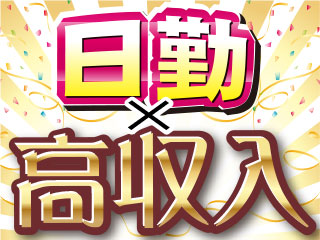 日勤
×
高収入